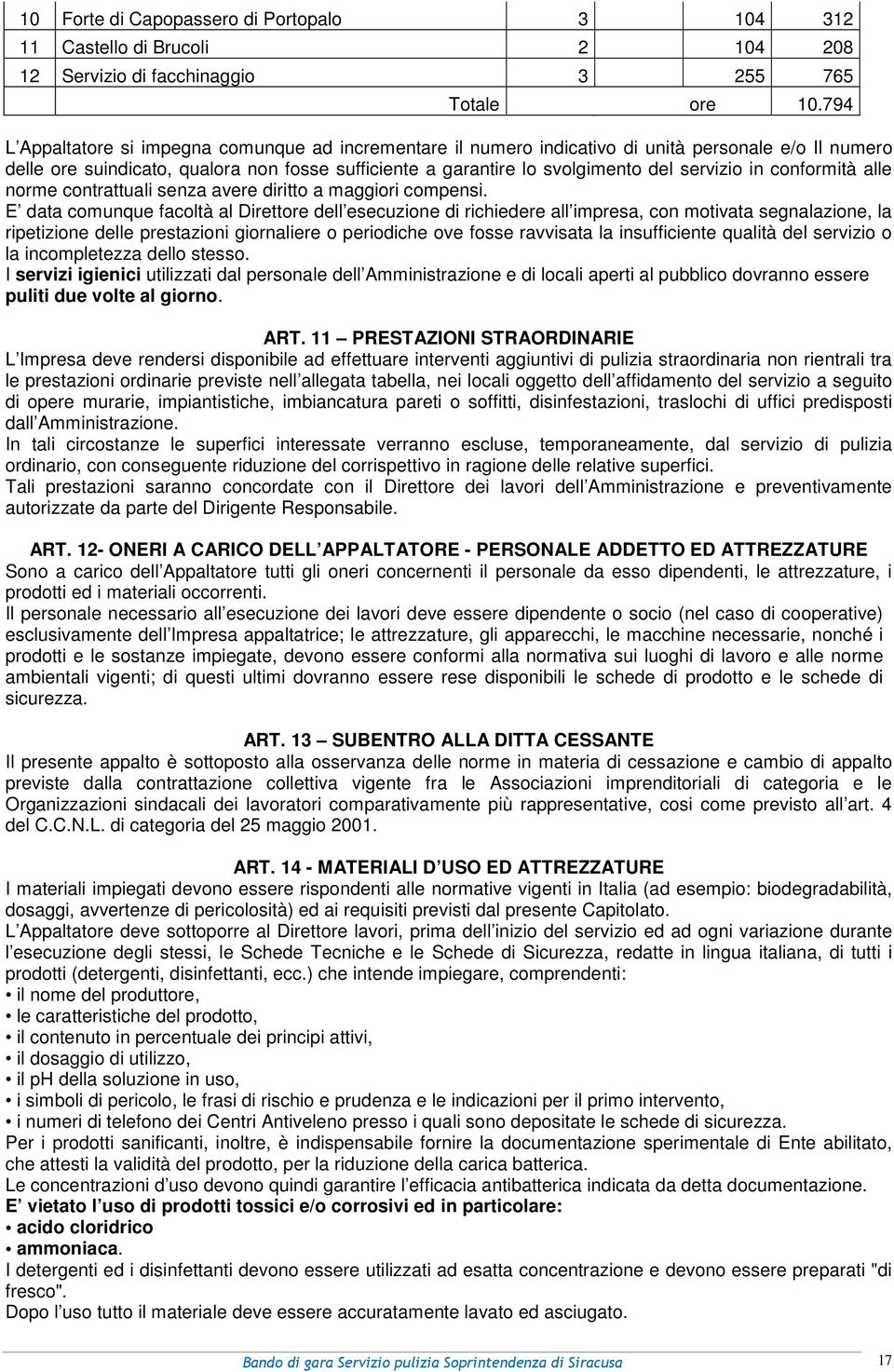 | 10 | Forte di Capopassero di Portopalo | 3 | 104 | 312 |
|---|---|---|---|---|
| 11 | Castello di Brucoli | 2 | 104 | 208 |
| 12 | Servizio di facchinaggio | 3 | 255 | 765 |
| | Totale | | ore | 10.794 |

L Appaltatore si impegna comunque ad incrementare il numero indicativo di unità personale e/o Il numero delle ore suindicato, qualora non fosse sufficiente a garantire lo svolgimento del servizio in conformità alle norme contrattuali senza avere diritto a maggiori compensi.
E data comunque facoltà al Direttore dell esecuzione di richiedere all impresa, con motivata segnalazione, la ripetizione delle prestazioni giornaliere o periodiche ove fosse ravvisata la insufficiente qualità del servizio o la incompletezza dello stesso.
I servizi igienici utilizzati dal personale dell Amministrazione e di locali aperti al pubblico dovranno essere puliti due volte al giorno.

ART. 11 PRESTAZIONI STRAORDINARIE
L Impresa deve rendersi disponibile ad effettuare interventi aggiuntivi di pulizia straordinaria non rientrali tra le prestazioni ordinarie previste nell allegata tabella, nei locali oggetto dell affidamento del servizio a seguito di opere murarie, impiantistiche, imbiancatura pareti o soffitti, disinfestazioni, traslochi di uffici predisposti dall Amministrazione.
In tali circostanze le superfici interessate verranno escluse, temporaneamente, dal servizio di pulizia ordinario, con conseguente riduzione del corrispettivo in ragione delle relative superfici.
Tali prestazioni saranno concordate con il Direttore dei lavori dell Amministrazione e preventivamente autorizzate da parte del Dirigente Responsabile.

ART. 12- ONERI A CARICO DELL APPALTATORE - PERSONALE ADDETTO ED ATTREZZATURE
Sono a carico dell Appaltatore tutti gli oneri concernenti il personale da esso dipendenti, le attrezzature, i prodotti ed i materiali occorrenti.
Il personale necessario all esecuzione dei lavori deve essere dipendente o socio (nel caso di cooperative) esclusivamente dell Impresa appaltatrice; le attrezzature, gli apparecchi, le macchine necessarie, nonché i prodotti e le sostanze impiegate, devono essere conformi alla normativa sui luoghi di lavoro e alle norme ambientali vigenti; di questi ultimi dovranno essere rese disponibili le schede di prodotto e le schede di sicurezza.

ART. 13 SUBENTRO ALLA DITTA CESSANTE
Il presente appalto è sottoposto alla osservanza delle norme in materia di cessazione e cambio di appalto previste dalla contrattazione collettiva vigente fra le Associazioni imprenditoriali di categoria e le Organizzazioni sindacali dei lavoratori comparativamente più rappresentative, cosi come previsto all art. 4 del C.C.N.L. di categoria del 25 maggio 2001.

ART. 14 - MATERIALI D USO ED ATTREZZATURE
I materiali impiegati devono essere rispondenti alle normative vigenti in Italia (ad esempio: biodegradabilità, dosaggi, avvertenze di pericolosità) ed ai requisiti previsti dal presente Capitolato.
L Appaltatore deve sottoporre al Direttore lavori, prima dell inizio del servizio ed ad ogni variazione durante l esecuzione degli stessi, le Schede Tecniche e le Schede di Sicurezza, redatte in lingua italiana, di tutti i prodotti (detergenti, disinfettanti, ecc.) che intende impiegare, comprendenti:
• il nome del produttore,
• le caratteristiche del prodotto,
• il contenuto in percentuale dei principi attivi,
• il dosaggio di utilizzo,
• il pH della soluzione in uso,
• i simboli di pericolo, le frasi di rischio e prudenza e le indicazioni per il primo intervento,
• i numeri di telefono dei Centri Antiveleno presso i quali sono depositate le schede di sicurezza.
Per i prodotti sanificanti, inoltre, è indispensabile fornire la documentazione sperimentale di Ente abilitato, che attesti la validità del prodotto, per la riduzione della carica batterica.
Le concentrazioni d uso devono quindi garantire l efficacia antibatterica indicata da detta documentazione.
E vietato l uso di prodotti tossici e/o corrosivi ed in particolare:
• acido cloridrico
• ammoniaca.
I detergenti ed i disinfettanti devono essere utilizzati ad esatta concentrazione e devono essere preparati "di fresco".
Dopo l uso tutto il materiale deve essere accuratamente lavato ed asciugato.

Bando di gara Servizio pulizia Soprintendenza di Siracusa 17